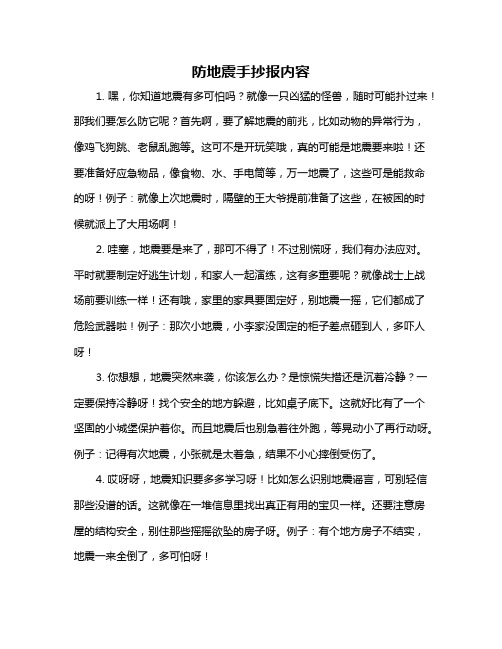 防地震手抄报内容

1. 嘿，你知道地震有多可怕吗？就像一只凶猛的怪兽，随时可能扑过来！那我们要怎么防它呢？首先啊，要了解地震的前兆，比如动物的异常行为，像鸡飞狗跳、老鼠乱跑等。这可不是开玩笑哦，真的可能是地震要来啦！还要准备好应急物品，像食物、水、手电筒等，万一地震了，这些可是能救命的呀！例子：就像上次地震时，隔壁的王大爷提前准备了这些，在被困的时候就派上了大用场啊！

2. 哇塞，地震要是来了，那可不得了！不过别慌呀，我们有办法应对。平时就要制定好逃生计划，和家人一起演练，这有多重要呢？就像战士上战场前要训练一样！还有哦，家里的家具要固定好，别地震一摇，它们都成了危险武器啦！例子：那次小地震，小李家没固定的柜子差点砸到人，多吓人呀！

3. 你想想，地震突然来袭，你该怎么办？是惊慌失措还是沉着冷静？一定要保持冷静呀！找个安全的地方躲避，比如桌子底下。这就好比有了一个坚固的小城堡保护着你。而且地震后也别急着往外跑，等晃动小了再行动呀。例子：记得有次地震，小张就是太着急，结果不小心摔倒受伤了。

4. 哎呀呀，地震知识要多多学习呀！比如怎么识别地震谣言，可别轻信那些没谱的话。这就像在一堆信息里找出真正有用的宝贝一样。还要注意房屋的结构安全，别住那些摇摇欲坠的房子呀。例子：有个地方房子不结实，地震一来全倒了，多可怕呀！